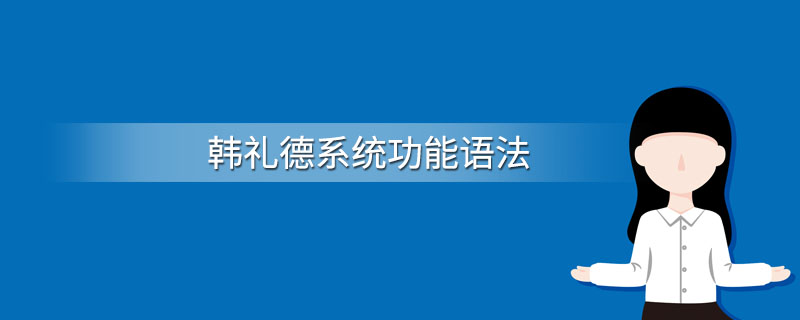 韩礼德系统功能语法